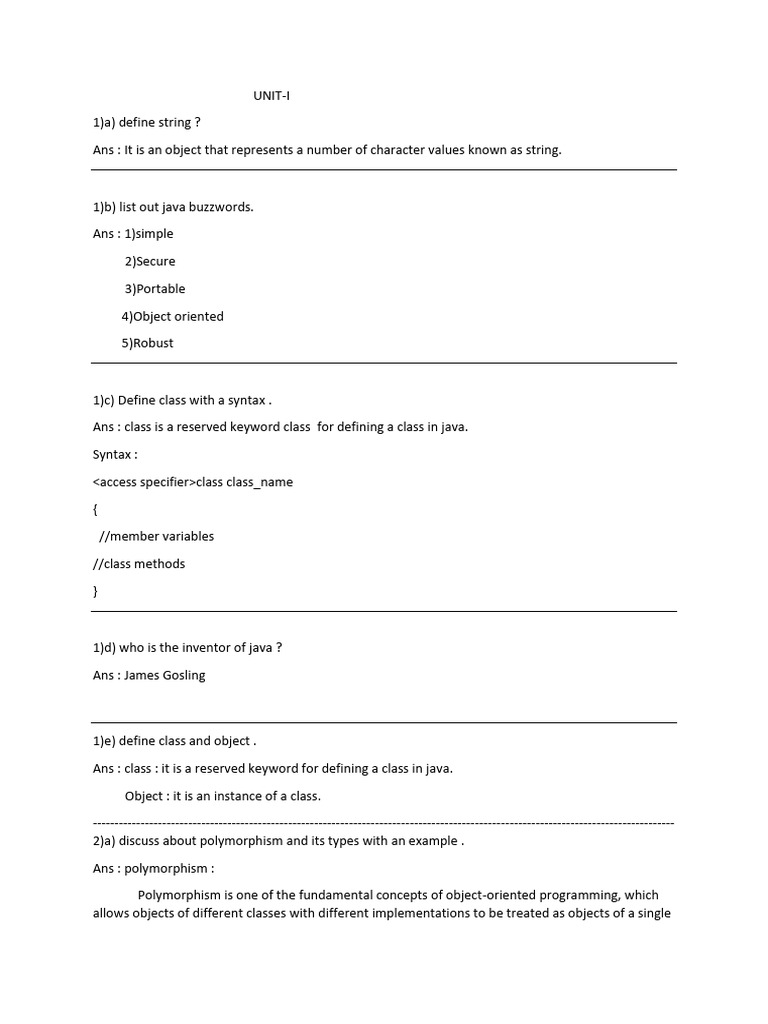 UNIT-I

1)a) define string ?

Ans : It is an object that represents a number of character values known as string.

1)b) list out java buzzwords.

Ans : 1)simple

2)Secure

3)Portable

4)Object oriented

5)Robust

1)c) Define class with a syntax .

Ans : class is a reserved keyword class for defining a class in java.

Syntax :

<access specifier>class class_name

{

//member variables

//class methods

}

1)d) who is the inventor of java ?

Ans : James Gosling

1)e) define class and object .

Ans : class : it is a reserved keyword for defining a class in java.

Object : it is an instance of a class.

2)a) discuss about polymorphism and its types with an example .

Ans : polymorphism :

Polymorphism is one of the fundamental concepts of object-oriented programming, which allows objects of different classes with different implementations to be treated as objects of a single